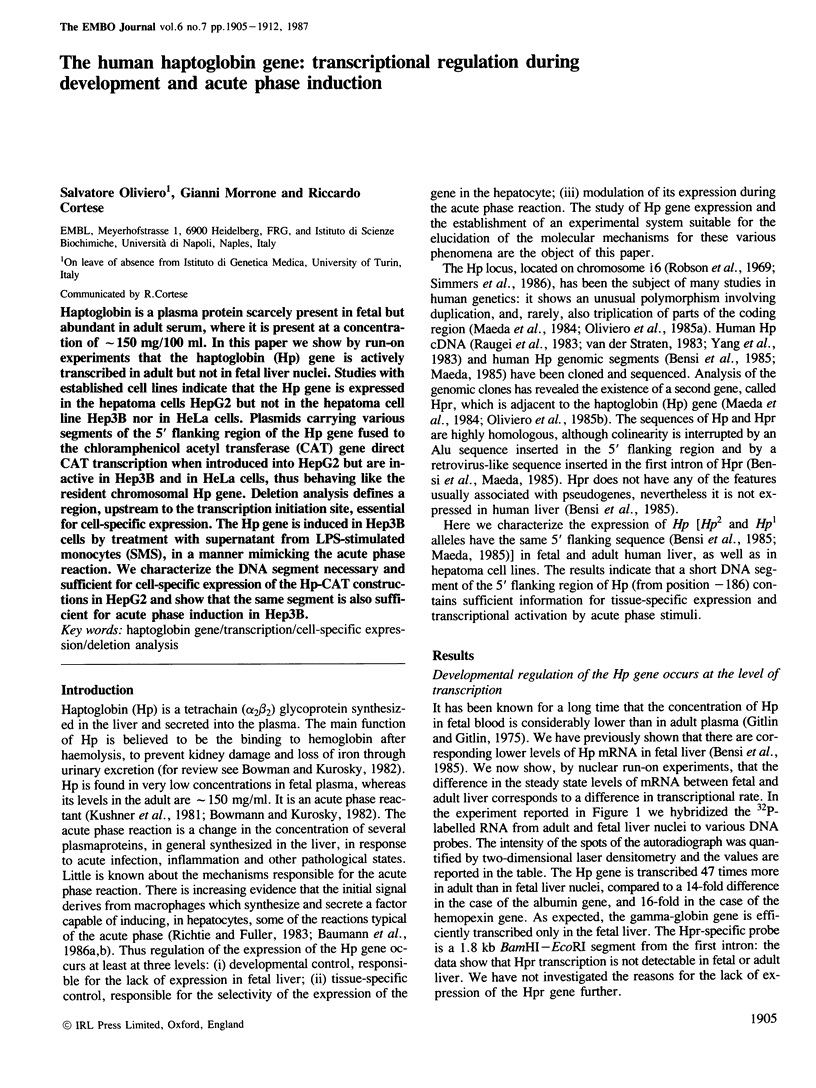 The EMBO Journal vol.6 no.7 pp.1905–1912, 1987

The human haptoglobin gene: transcriptional regulation during development and acute phase induction

Salvatore Oliviero$^1$, Gianni Morrone and Riccardo Cortese

EMBL, Meyerhofstrasse 1, 6900 Heidelberg, FRG, and Istituto di Scienze Biochimiche, Università di Napoli, Naples, Italy

$^1$On leave of absence from Istituto di Genetica Medica, University of Turin, Italy

Communicated by R.Cortese

Haptoglobin is a plasma protein scarcely present in fetal but abundant in adult serum, where it is present at a concentration of ~150 mg/100 ml. In this paper we show by run-on experiments that the haptoglobin (Hp) gene is actively transcribed in adult but not in fetal liver nuclei. Studies with established cell lines indicate that the Hp gene is expressed in the hepatoma cells HepG2 but not in the hepatoma cell line Hep3B nor in HeLa cells. Plasmids carrying various segments of the 5′ flanking region of the Hp gene fused to the chloramphenicol acetyl transferase (CAT) gene direct CAT transcription when introduced into HepG2 but are inactive in Hep3B and in HeLa cells, thus behaving like the resident chromosomal Hp gene. Deletion analysis defines a region, upstream to the transcription initiation site, essential for cell-specific expression. The Hp gene is induced in Hep3B cells by treatment with supernatant from LPS-stimulated monocytes (SMS), in a manner mimicking the acute phase reaction. We characterize the DNA segment necessary and sufficient for cell-specific expression of the Hp-CAT constructions in HepG2 and show that the same segment is also sufficient for acute phase induction in Hep3B.
Key words: haptoglobin gene/transcription/cell-specific expression/deletion analysis

Introduction

Haptoglobin (Hp) is a tetrachain ($\alpha_2\beta_2$) glycoprotein synthesized in the liver and secreted into the plasma. The main function of Hp is believed to be the binding to hemoglobin after haemolysis, to prevent kidney damage and loss of iron through urinary excretion (for review see Bowman and Kurosky, 1982). Hp is found in very low concentrations in fetal plasma, whereas its levels in the adult are ~150 mg/ml. It is an acute phase reactant (Kushner et al., 1981; Bowmann and Kurosky, 1982). The acute phase reaction is a change in the concentration of several plasmaproteins, in general synthesized in the liver, in response to acute infection, inflammation and other pathological states. Little is known about the mechanisms responsible for the acute phase reaction. There is increasing evidence that the initial signal derives from macrophages which synthesize and secrete a factor capable of inducing, in hepatocytes, some of the reactions typical of the acute phase (Richtie and Fuller, 1983; Baumann et al., 1986a,b). Thus regulation of the expression of the Hp gene occurs at least at three levels: (i) developmental control, responsible for the lack of expression in fetal liver; (ii) tissue-specific control, responsible for the selectivity of the expression of the gene in the hepatocyte; (iii) modulation of its expression during the acute phase reaction. The study of Hp gene expression and the establishment of an experimental system suitable for the elucidation of the molecular mechanisms for these various phenomena are the object of this paper.

The Hp locus, located on chromosome 16 (Robson et al., 1969; Simmers et al., 1986), has been the subject of many studies in human genetics: it shows an unusual polymorphism involving duplication, and, rarely, also triplication of parts of the coding region (Maeda et al., 1984; Oliviero et al., 1985a). Human Hp cDNA (Raugei et al., 1983; van der Straten, 1983; Yang et al., 1983) and human Hp genomic segments (Bensi et al., 1985; Maeda, 1985) have been cloned and sequenced. Analysis of the genomic clones has revealed the existence of a second gene, called Hpr, which is adjacent to the haptoglobin (Hp) gene (Maeda et al., 1984; Oliviero et al., 1985b). The sequences of Hp and Hpr are highly homologous, although colinearity is interrupted by an Alu sequence inserted in the 5′ flanking region and by a retrovirus-like sequence inserted in the first intron of Hpr (Bensi et al., Maeda, 1985). Hpr does not have any of the features usually associated with pseudogenes, nevertheless it is not expressed in human liver (Bensi et al., 1985).

Here we characterize the expression of Hp [Hp$^2$ and Hp$^1$ alleles have the same 5′ flanking sequence (Bensi et al., 1985; Maeda, 1985)] in fetal and adult human liver, as well as in hepatoma cell lines. The results indicate that a short DNA segment of the 5′ flanking region of Hp (from position −186) contains sufficient information for tissue-specific expression and transcriptional activation by acute phase stimuli.

Results

Developmental regulation of the Hp gene occurs at the level of transcription

It has been known for a long time that the concentration of Hp in fetal blood is considerably lower than in adult plasma (Gitlin and Gitlin, 1975). We have previously shown that there are corresponding lower levels of Hp mRNA in fetal liver (Bensi et al., 1985). We now show, by nuclear run-on experiments, that the difference in the steady state levels of mRNA between fetal and adult liver corresponds to a difference in transcriptional rate. In the experiment reported in Figure 1 we hybridized the $^{32}$P-labelled RNA from adult and fetal liver nuclei to various DNA probes. The intensity of the spots of the autoradiograph was quantified by two-dimensional laser densitometry and the values are reported in the table. The Hp gene is transcribed 47 times more in adult than in fetal liver nuclei, compared to a 14-fold difference in the case of the albumin gene, and 16-fold in the case of the hemopexin gene. As expected, the gamma-globin gene is efficiently transcribed only in the fetal liver. The Hpr-specific probe is a 1.8 kb BamHI–EcoRI segment from the first intron: the data show that Hpr transcription is not detectable in fetal or adult liver. We have not investigated the reasons for the lack of expression of the Hpr gene further.

© IRL Press Limited, Oxford, England

1905